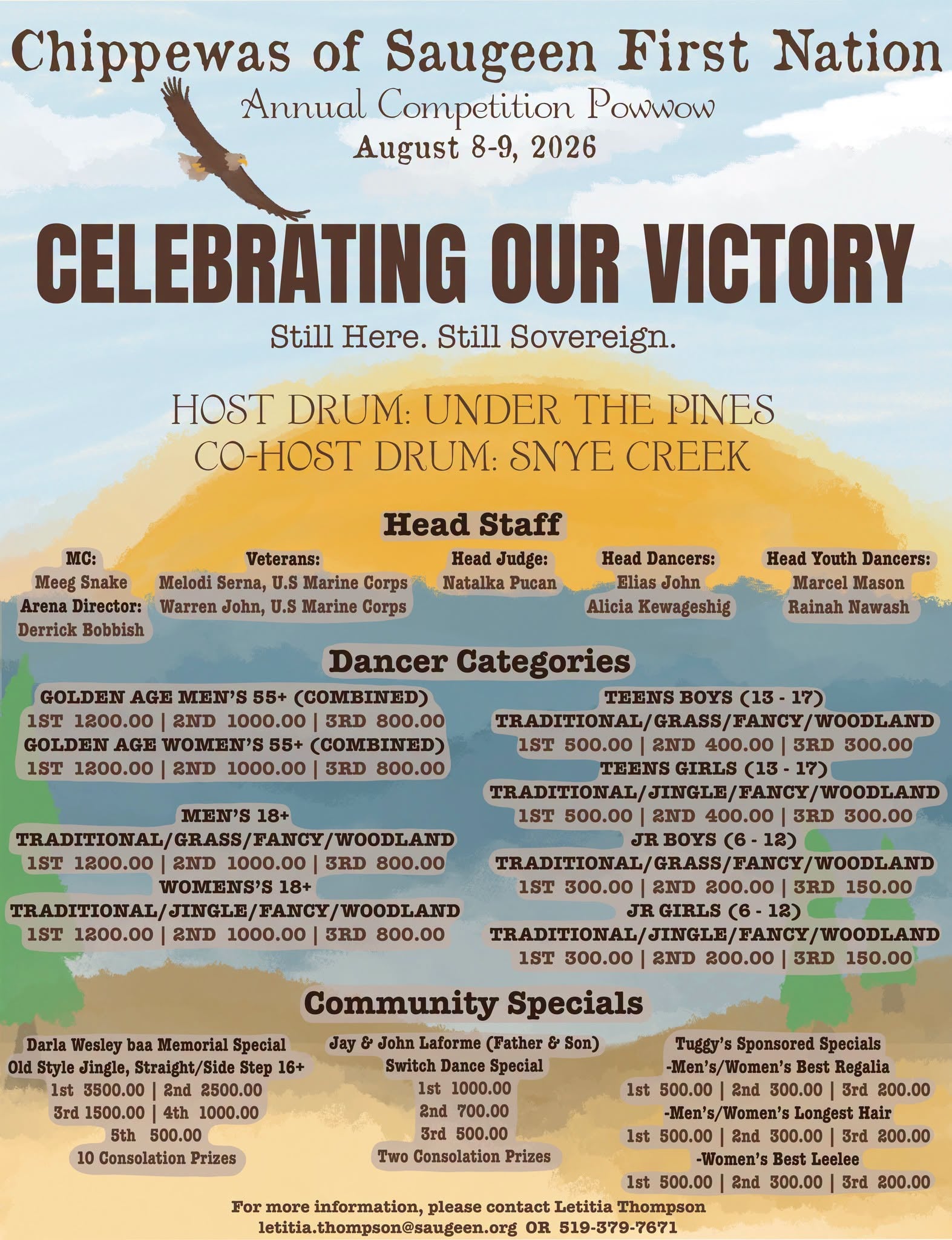 Chippewas of Saugeen First Nation

Annual Competition Powwow

August 8-9, 2026

CELEBRATING OUR VICTORY

Still Here. Still Sovereign.

HOST DRUM: UNDER THE PINES
CO-HOST DRUM: SNYE CREEK

Head Staff

MC:
Meeg Snake
Arena Director:
Derrick Bobbish

Veterans:
Melodi Serna, U.S Marine Corps
Warren John, U.S Marine Corps

Head Judge:
Natalka Pucan

Head Dancers:
Elias John
Alicia Kewageshig

Head Youth Dancers:
Marcel Mason
Rainah Nawash

Dancer Categories

GOLDEN AGE MEN'S 55+ (COMBINED)
1ST 1200.00 | 2ND 1000.00 | 3RD 800.00
GOLDEN AGE WOMEN'S 55+ (COMBINED)
1ST 1200.00 | 2ND 1000.00 | 3RD 800.00

MEN'S 18+
TRADITIONAL/GRASS/FANCY/WOODLAND
1ST 1200.00 | 2ND 1000.00 | 3RD 800.00
WOMENS'S 18+
TRADITIONAL/JINGLE/FANCY/WOODLAND
1ST 1200.00 | 2ND 1000.00 | 3RD 800.00

TEENS BOYS (13 - 17)
TRADITIONAL/GRASS/FANCY/WOODLAND
1ST 500.00 | 2ND 400.00 | 3RD 300.00
TEENS GIRLS (13 - 17)
TRADITIONAL/JINGLE/FANCY/WOODLAND
1ST 500.00 | 2ND 400.00 | 3RD 300.00
JR BOYS (6 - 12)
TRADITIONAL/GRASS/FANCY/WOODLAND
1ST 300.00 | 2ND 200.00 | 3RD 150.00
JR GIRLS (6 - 12)
TRADITIONAL/JINGLE/FANCY/WOODLAND
1ST 300.00 | 2ND 200.00 | 3RD 150.00

Community Specials

Darla Wesley baa Memorial Special
Old Style Jingle, Straight/Side Step 16+
1st 3500.00 | 2nd 2500.00
3rd 1500.00 | 4th 1000.00
5th 500.00
10 Consolation Prizes

Jay & John Laforme (Father & Son)
Switch Dance Special
1st 1000.00
2nd 700.00
3rd 500.00
Two Consolation Prizes

Tuggy's Sponsored Specials
-Men's/Women's Best Regalia
1st 500.00 | 2nd 300.00 | 3rd 200.00
-Men's/Women's Longest Hair
1st 500.00 | 2nd 300.00 | 3rd 200.00
-Women's Best Leelee
1st 500.00 | 2nd 300.00 | 3rd 200.00

For more information, please contact Letitia Thompson
letitia.thompson@saugeen.org OR 519-379-7671